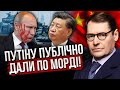 ПУТІНУ ПУБЛІЧНО
ДАЛИ ПО МОРДІ!